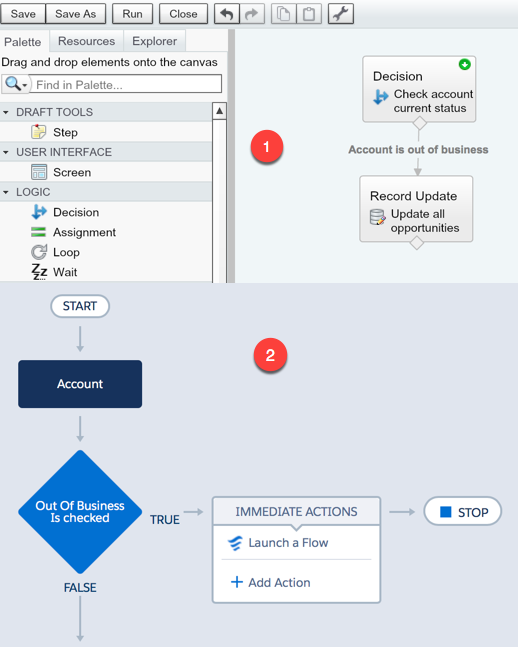 Save Save As Run Close

Palette Resources Explorer

Drag and drop elements onto the canvas

Find in Palette...

DRAFT TOOLS

Step

USER INTERFACE

Screen

LOGIC

Decision

Assignment

Loop

Wait

1

Decision

Check account current status

Account is out of business

Record Update

Update all opportunities

START

2

Account

Out Of Business Is checked

TRUE

IMMEDIATE ACTIONS

Launch a Flow

Add Action

STOP

FALSE